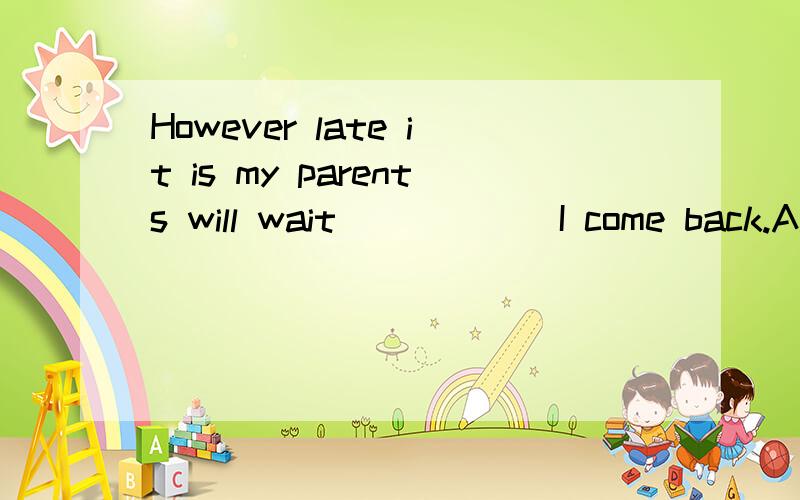 However late it is my parents will wait ______ I come back.A

A
B C